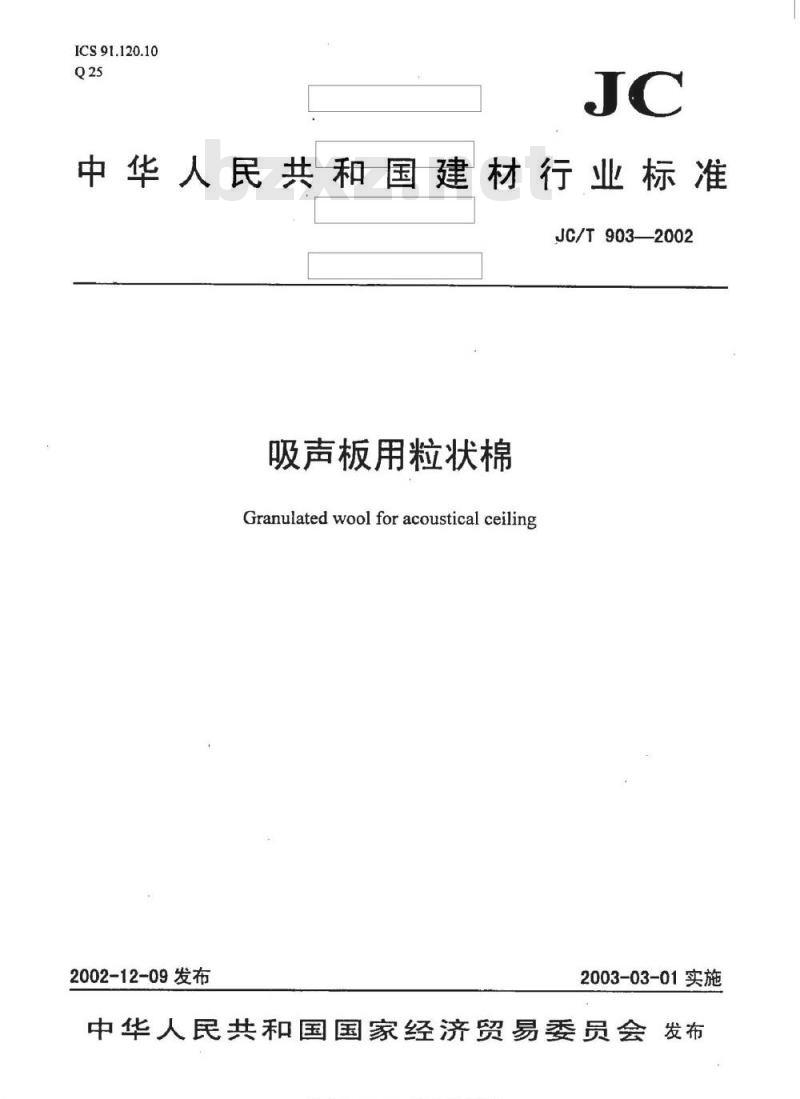 ICS 91.120.10
Q 25

JC

中华人民共和国建材行业标准

bzxz.net

JC/T 903—2002

吸声板用粒状棉

Granulated wool for acoustical ceiling

2002-12-09 发布

2003-03-01 实施

中华人民共和国国家经济贸易委员会 发布